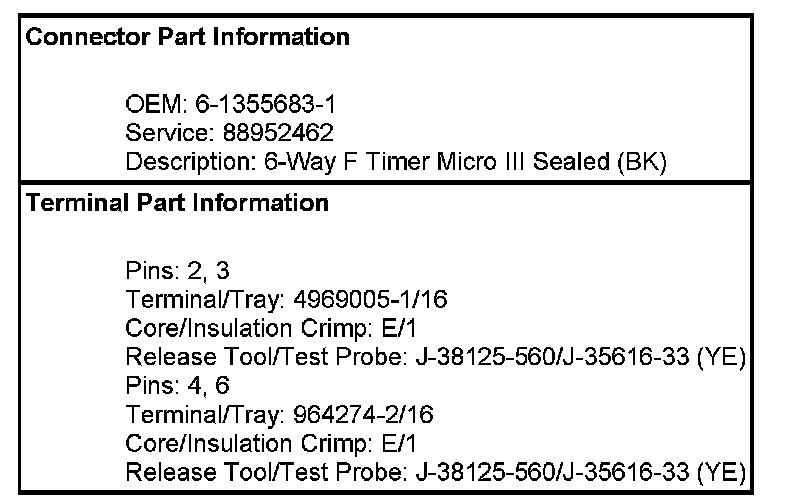 Connector Part Information

OEM: 6-1355683-1
Service: 88952462
Description: 6-Way F Timer Micro III Sealed (BK)

Terminal Part Information

Pins: 2, 3
Terminal/Tray: 4969005-1/16
Core/Insulation Crimp: E/1
Release Tool/Test Probe: J-38125-560/J-35616-33 (YE)
Pins: 4, 6
Terminal/Tray: 964274-2/16
Core/Insulation Crimp: E/1
Release Tool/Test Probe: J-38125-560/J-35616-33 (YE)